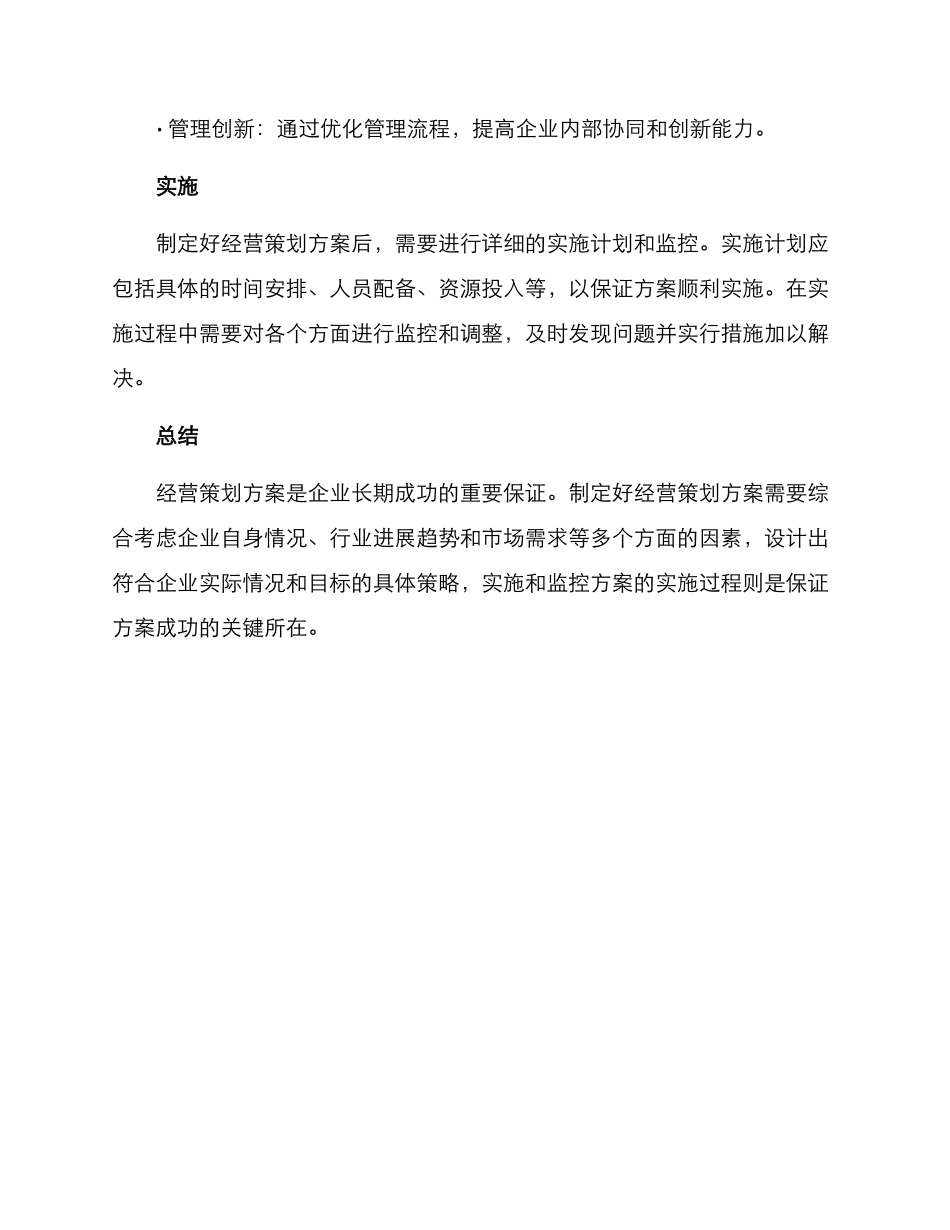 · 管理创新：通过优化管理流程，提高企业内部协同和创新能力。

实施

制定好经营策划方案后，需要进行详细的实施计划和监控。实施计划应包括具体的时间安排、人员配备、资源投入等，以保证方案顺利实施。在实施过程中需要对各个方面进行监控和调整，及时发现问题并实行措施加以解决。

总结

经营策划方案是企业长期成功的重要保证。制定好经营策划方案需要综合考虑企业自身情况、行业进展趋势和市场需求等多个方面的因素，设计出符合企业实际情况和目标的具体策略，实施和监控方案的实施过程则是保证方案成功的关键所在。